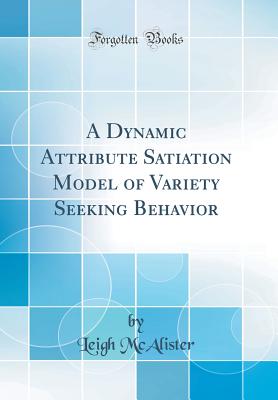 Forgotten Books

A Dynamic Attribute Satiation Model of Variety Seeking Behavior

by

Leigh McAlister